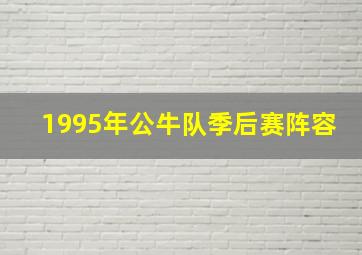 1995年公牛队季后赛阵容